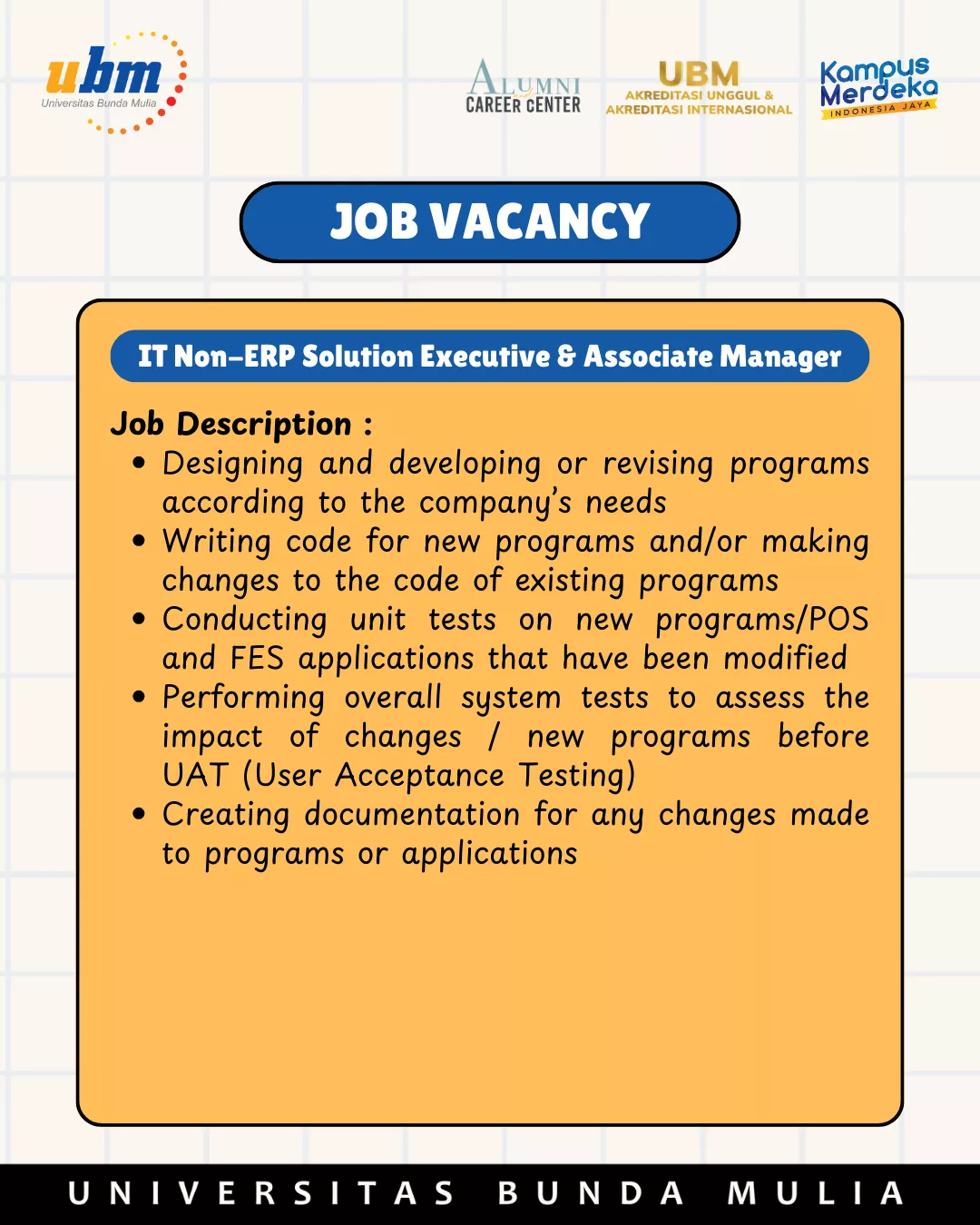 ubm
Universitas Bunda Mulia

ALUMNI
CAREER CENTER

UBM
AKREDITASI UNGGUL &
AKREDITASI INTERNASIONAL

Kampus
Merdeka
INDONESIA JAYA

JOB VACANCY

IT Non-ERP Solution Executive & Associate Manager

Job Description :
• Designing and developing or revising programs according to the company's needs
• Writing code for new programs and/or making changes to the code of existing programs
• Conducting unit tests on new programs/POS and FES applications that have been modified
• Performing overall system tests to assess the impact of changes / new programs before UAT (User Acceptance Testing)
• Creating documentation for any changes made to programs or applications

UNIVERSITAS BUNDA MULIA